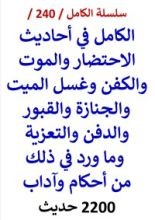 سلسلة الكامل / 240 /

الكامل في أحاديث الاحتضار والموت والكفن وغسل الميت والجنازة والقبور والدفن والتعزية وما ورد في ذلك من أحكام وآداب

2200 حديث